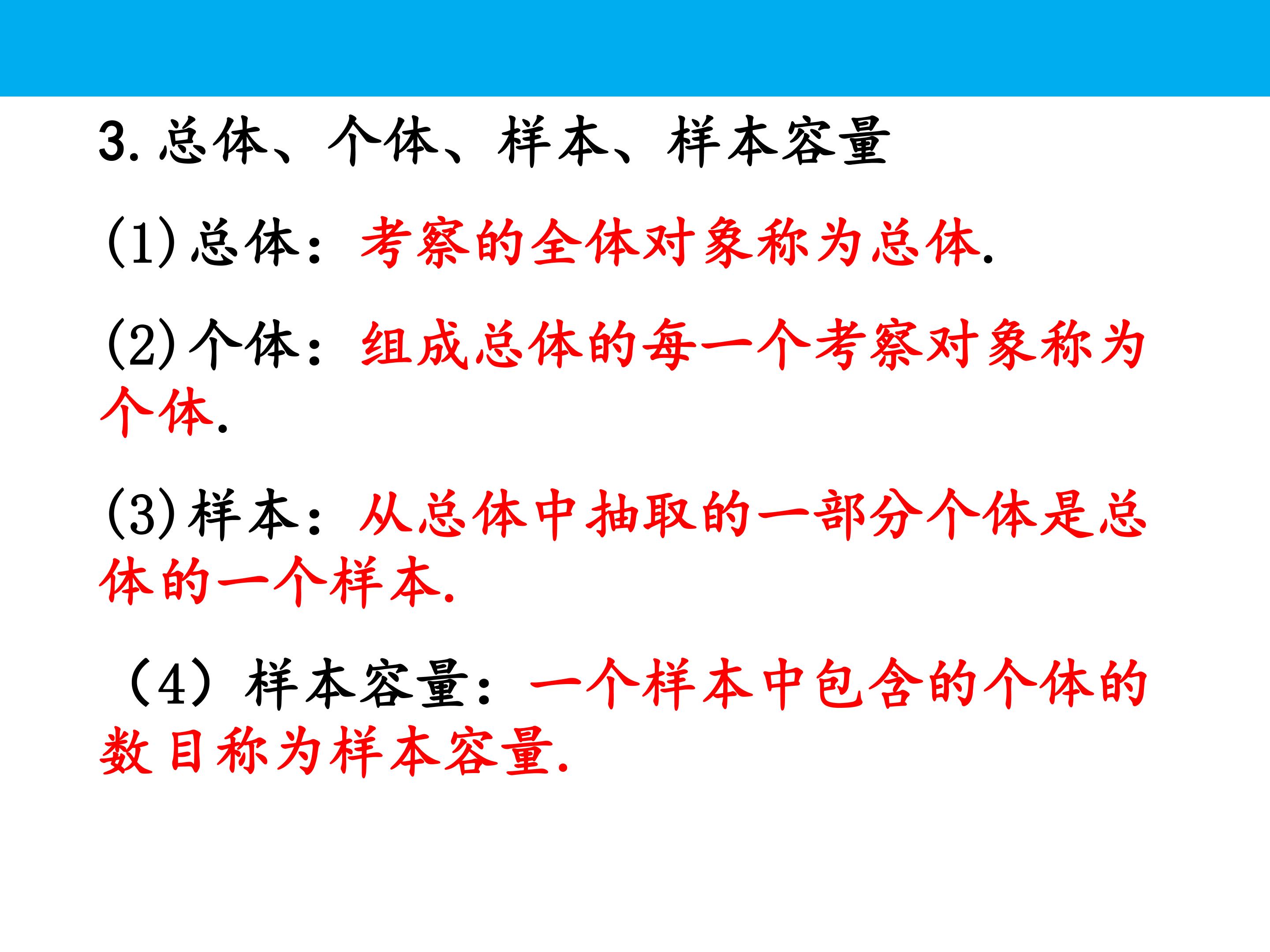 3.总体、个体、样本、样本容量

(1)总体：考察的全体对象称为总体.

(2)个体：组成总体的每一个考察对象称为个体.

(3)样本：从总体中抽取的一部分个体是总体的一个样本.

（4）样本容量：一个样本中包含的个体的数目称为样本容量.